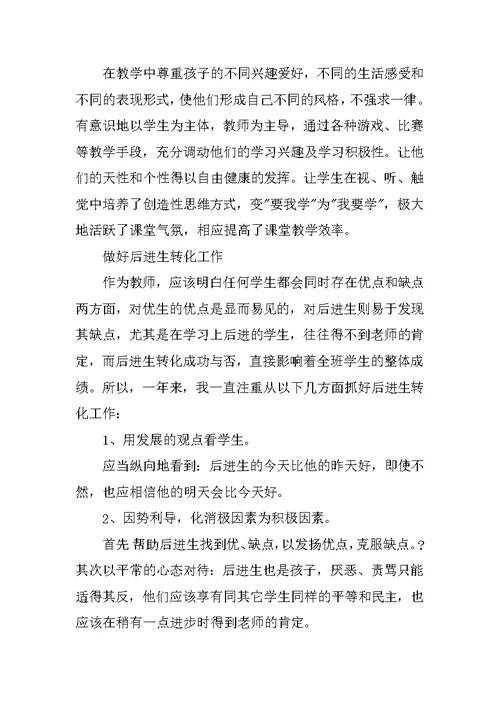 在教学中尊重孩子的不同兴趣爱好，不同的生活感受和不同的表现形式，使他们形成自己不同的风格，不强求一律。有意识地以学生为主体，教师为主导，通过各种游戏、比赛等教学手段，充分调动他们的学习兴趣及学习积极性。让他们的天性和个性得以自由健康的发挥。让学生在视、听、触觉中培养了创造性思维方式，变"要我学"为"我要学"，极大地活跃了课堂气氛，相应提高了课堂教学效率。

做好后进生转化工作

作为教师，应该明白任何学生都会同时存在优点和缺点两方面，对优生的优点是显而易见的，对后进生则易于发现其缺点，尤其是在学习上后进的学生，往往得不到老师的肯定，而后进生转化成功与否，直接影响着全班学生的整体成绩。所以，一年来，我一直注重从以下几方面抓好后进生转化工作：

1、用发展的观点看学生。

应当纵向地看到：后进生的今天比他的昨天好，即使不然，也应相信他的明天会比今天好。

2、因势利导，化消极因素为积极因素。

首先 帮助后进生找到优、缺点，以发扬优点，克服缺点。?其次以平常的心态对待：后进生也是孩子，厌恶、责骂只能适得其反，他们应该享有同其它学生同样的平等和民主，也应该在稍有一点进步时得到老师的肯定。